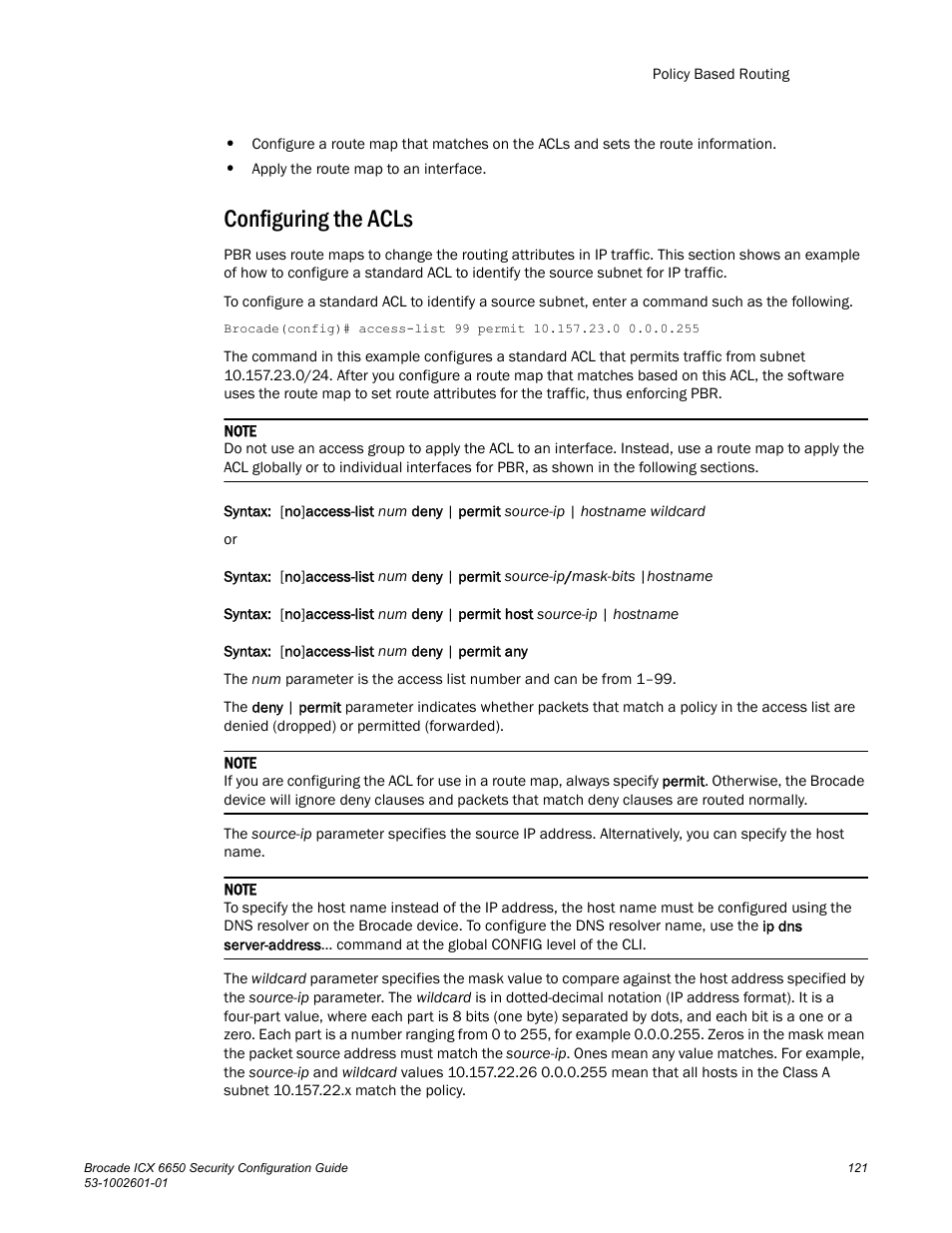 Policy Based Routing

• Configure a route map that matches on the ACLs and sets the route information.
• Apply the route map to an interface.

Configuring the ACLs

PBR uses route maps to change the routing attributes in IP traffic. This section shows an example of how to configure a standard ACL to identify the source subnet for IP traffic.

To configure a standard ACL to identify a source subnet, enter a command such as the following.

Brocade(config)# access-list 99 permit 10.157.23.0 0.0.0.255

The command in this example configures a standard ACL that permits traffic from subnet 10.157.23.0/24. After you configure a route map that matches based on this ACL, the software uses the route map to set route attributes for the traffic, thus enforcing PBR.

NOTE
Do not use an access group to apply the ACL to an interface. Instead, use a route map to apply the ACL globally or to individual interfaces for PBR, as shown in the following sections.

Syntax: [no]access-list num deny | permit source-ip | hostname wildcard

or

Syntax: [no]access-list num deny | permit source-ip/mask-bits |hostname

Syntax: [no]access-list num deny | permit host source-ip | hostname

Syntax: [no]access-list num deny | permit any

The num parameter is the access list number and can be from 1–99.

The deny | permit parameter indicates whether packets that match a policy in the access list are denied (dropped) or permitted (forwarded).

NOTE
If you are configuring the ACL for use in a route map, always specify permit. Otherwise, the Brocade device will ignore deny clauses and packets that match deny clauses are routed normally.

The source-ip parameter specifies the source IP address. Alternatively, you can specify the host name.

NOTE
To specify the host name instead of the IP address, the host name must be configured using the DNS resolver on the Brocade device. To configure the DNS resolver name, use the ip dns server-address… command at the global CONFIG level of the CLI.

The wildcard parameter specifies the mask value to compare against the host address specified by the source-ip parameter. The wildcard is in dotted-decimal notation (IP address format). It is a four-part value, where each part is 8 bits (one byte) separated by dots, and each bit is a one or a zero. Each part is a number ranging from 0 to 255, for example 0.0.0.255. Zeros in the mask mean the packet source address must match the source-ip. Ones mean any value matches. For example, the source-ip and wildcard values 10.157.22.26 0.0.0.255 mean that all hosts in the Class A subnet 10.157.22.x match the policy.

Brocade ICX 6650 Security Configuration Guide
53-1002601-01

121